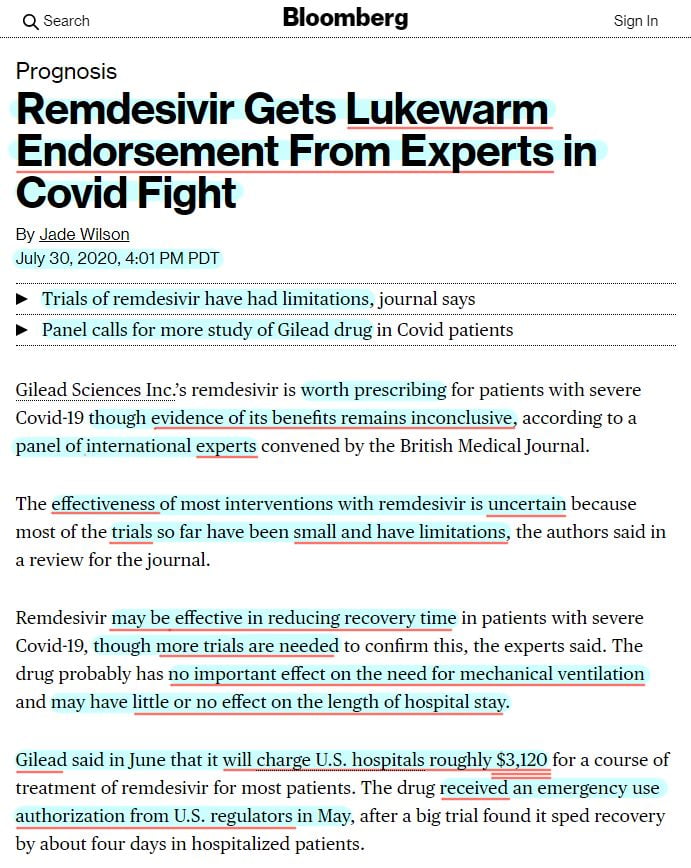 Search Bloomberg Sign In

Prognosis

Remdesivir Gets Lukewarm Endorsement From Experts in Covid Fight

By Jade Wilson
July 30, 2020, 4:01 PM PDT

▶ Trials of remdesivir have had limitations, journal says
▶ Panel calls for more study of Gilead drug in Covid patients

Gilead Sciences Inc.'s remdesivir is worth prescribing for patients with severe Covid-19 though evidence of its benefits remains inconclusive, according to a panel of international experts convened by the British Medical Journal.

The effectiveness of most interventions with remdesivir is uncertain because most of the trials so far have been small and have limitations, the authors said in a review for the journal.

Remdesivir may be effective in reducing recovery time in patients with severe Covid-19, though more trials are needed to confirm this, the experts said. The drug probably has no important effect on the need for mechanical ventilation and may have little or no effect on the length of hospital stay.

Gilead said in June that it will charge U.S. hospitals roughly $3,120 for a course of treatment of remdesivir for most patients. The drug received an emergency use authorization from U.S. regulators in May, after a big trial found it sped recovery by about four days in hospitalized patients.